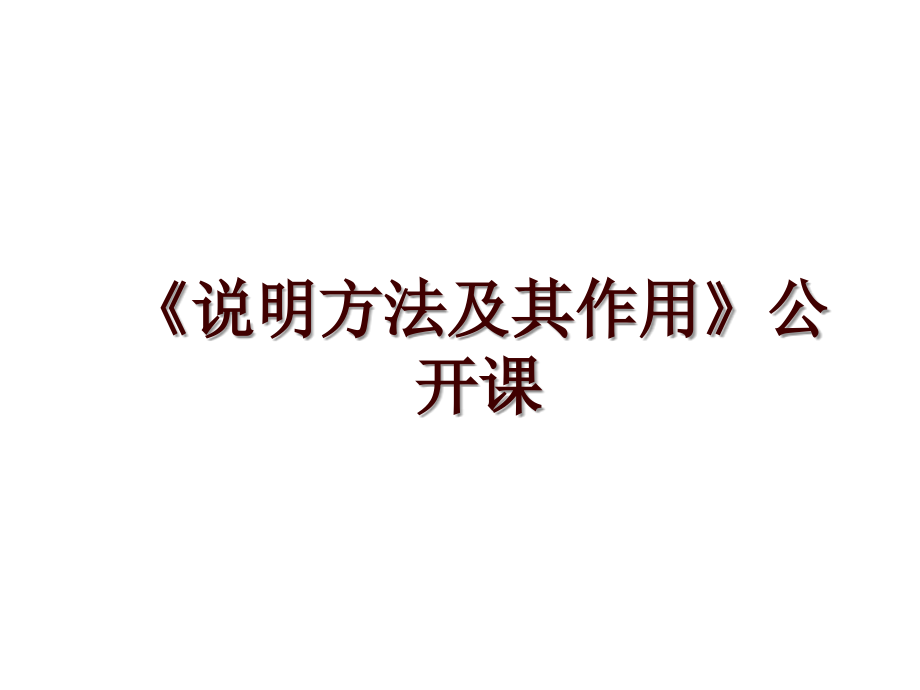 《说明方法及其作用》公开课